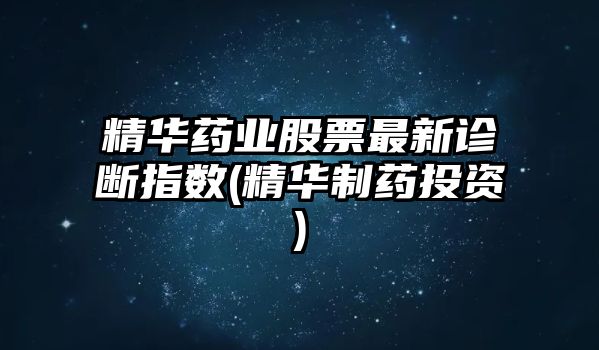 精华药业股票最新诊断指数(精华制药投资)